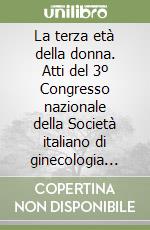 unilibro

La terza età della donna. Atti del 3º Congresso nazionale della Società italiano di ginecologia...

COPERTINA NON DISPONIBILE